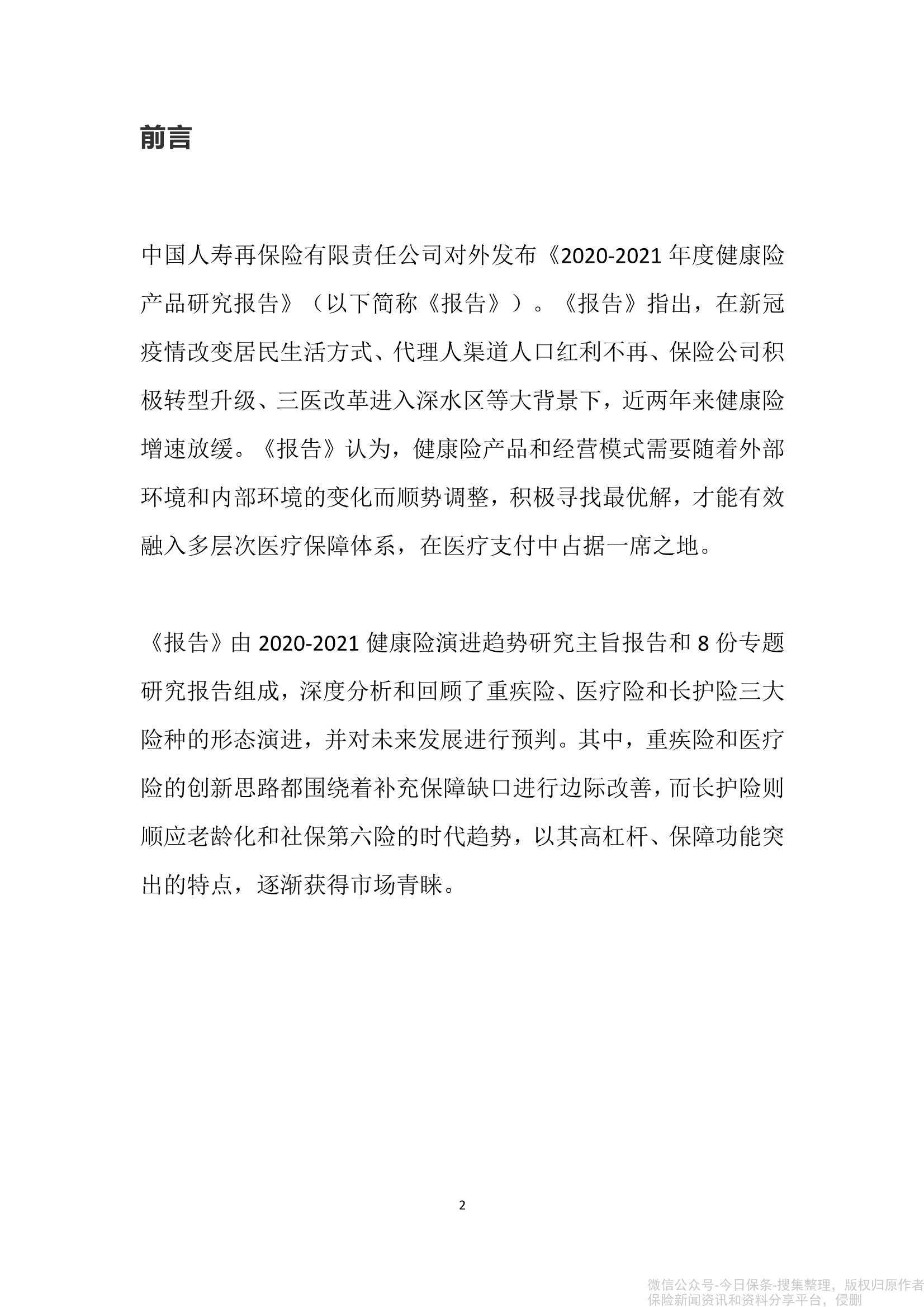 前言

中国人寿再保险有限责任公司对外发布《2020-2021 年度健康险产品研究报告》（以下简称《报告》）。《报告》指出，在新冠疫情改变居民生活方式、代理人渠道人口红利不再、保险公司积极转型升级、三医改革进入深水区等大背景下，近两年来健康险增速放缓。《报告》认为，健康险产品和经营模式需要随着外部环境和内部环境的变化而顺势调整，积极寻找最优解，才能有效融入多层次医疗保障体系，在医疗支付中占据一席之地。

《报告》由 2020-2021 健康险演进趋势研究主旨报告和 8 份专题研究报告组成，深度分析和回顾了重疾险、医疗险和长护险三大险种的形态演进，并对未来发展进行预判。其中，重疾险和医疗险的创新思路都围绕着补充保障缺口进行边际改善，而长护险则顺应老龄化和社保第六险的时代趋势，以其高杠杆、保障功能突出的特点，逐渐获得市场青睐。

2

微信公众号-今日保条-搜集整理，版权归原作者
保险新闻资讯和资料分享平台，侵删